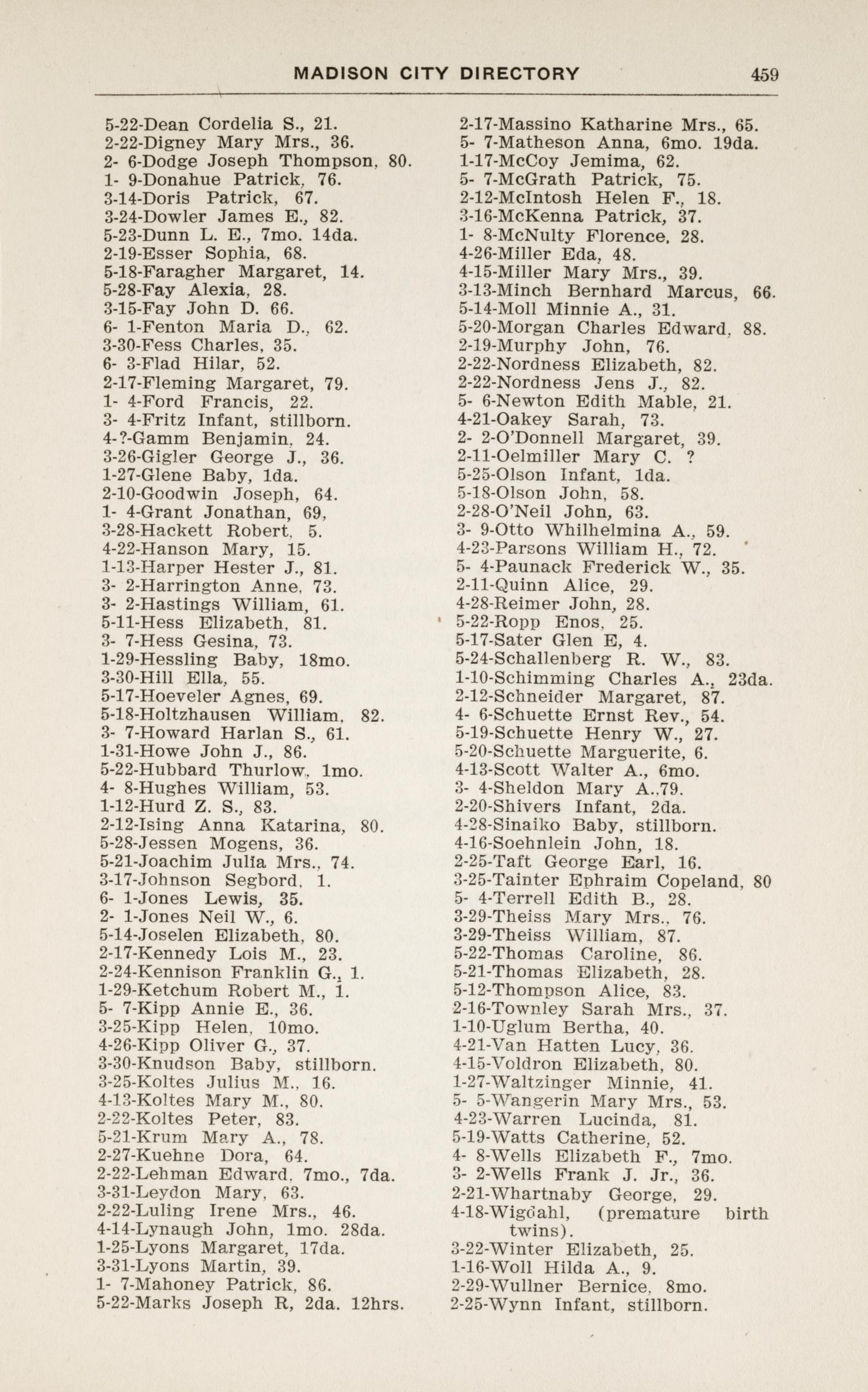 MADISON CITY DIRECTORY 459

5-22-Dean Cordelia S., 21.
2-22-Digney Mary Mrs., 36.
2- 6-Dodge Joseph Thompson, 80.
1- 9-Donahue Patrick, 76.
3-14-Doris Patrick, 67.
3-24-Dowler James E., 82.
5-23-Dunn L. E., 7mo. 14da.
2-19-Esser Sophia, 68.
5-18-Faragher Margaret, 14.
5-28-Fay Alexia, 28.
3-15-Fay John D. 66.
6- 1-Fenton Maria D., 62.
3-30-Fess Charles, 35.
6- 3-Flad Hilar, 52.
2-17-Fleming Margaret, 79.
1- 4-Ford Francis, 22.
3- 4-Fritz Infant, stillborn.
4-?-Gamm Benjamin, 24.
3-26-Gigler George J., 36.
1-27-Glene Baby, 1da.
2-10-Goodwin Joseph, 64.
1- 4-Grant Jonathan, 69,
3-28-Hackett Robert, 5.
4-22-Hanson Mary, 15.
1-13-Harper Hester J., 81.
3- 2-Harrington Anne, 73.
3- 2-Hastings William, 61.
5-11-Hess Elizabeth, 81.
3- 7-Hess Gesina, 73.
1-29-Hessling Baby, 18mo.
3-30-Hill Ella, 55.
5-17-Hoeveler Agnes, 69.
5-18-Holtzhausen William, 82.
3- 7-Howard Harlan S., 61.
1-31-Howe John J., 86.
5-22-Hubbard Thurlow, 1mo.
4- 8-Hughes William, 53.
1-12-Hurd Z. S., 83.
2-12-Ising Anna Katarina, 80.
5-28-Jessen Mogens, 36.
5-21-Joachim Julia Mrs., 74.
3-17-Johnson Segbord, 1.
6- 1-Jones Lewis, 35.
2- 1-Jones Neil W., 6.
5-14-Joselen Elizabeth, 80.
2-17-Kennedy Lois M., 23.
2-24-Kennison Franklin G., 1.
1-29-Ketchum Robert M., 1.
5- 7-Kipp Annie E., 36.
3-25-Kipp Helen, 10mo.
4-26-Kipp Oliver G., 37.
3-30-Knudson Baby, stillborn.
3-25-Koltes Julius M., 16.
4-13-Koltes Mary M., 80.
2-22-Koltes Peter, 83.
5-21-Krum Mary A., 78.
2-27-Kuehne Dora, 64.
2-22-Lehman Edward, 7mo., 7da.
3-31-Leydon Mary, 63.
2-22-Luling Irene Mrs., 46.
4-14-Lynaugh John, 1mo. 28da.
1-25-Lyons Margaret, 17da.
3-31-Lyons Martin, 39.
1- 7-Mahoney Patrick, 86.
5-22-Marks Joseph R, 2da. 12hrs.

2-17-Massino Katharine Mrs., 65.
5- 7-Matheson Anna, 6mo. 19da.
1-17-McCoy Jemima, 62.
5- 7-McGrath Patrick, 75.
2-12-McIntosh Helen F., 18.
3-16-McKenna Patrick, 37.
1- 8-McNulty Florence, 28.
4-26-Miller Eda, 48.
4-15-Miller Mary Mrs., 39.
3-13-Minch Bernhard Marcus, 66.
5-14-Moll Minnie A., 31.
5-20-Morgan Charles Edward, 88.
2-19-Murphy John, 76.
2-22-Nordness Elizabeth, 82.
2-22-Nordness Jens J., 82.
5- 6-Newton Edith Mable, 21.
4-21-Oakey Sarah, 73.
2- 2-O'Donnell Margaret, 39.
2-11-Oelmiller Mary C. ?
5-25-Olson Infant, 1da.
5-18-Olson John, 58.
2-28-O'Neil John, 63.
3- 9-Otto Whilhelmina A., 59.
4-23-Parsons William H., 72.
5- 4-Paunack Frederick W., 35.
2-11-Quinn Alice, 29.
4-28-Reimer John, 28.
5-22-Ropp Enos, 25.
5-17-Sater Glen E, 4.
5-24-Schallenberg R. W., 83.
1-10-Schimming Charles A., 23da.
2-12-Schneider Margaret, 87.
4- 6-Schuette Ernst Rev., 54.
5-19-Schuette Henry W., 27.
5-20-Schuette Marguerite, 6.
4-13-Scott Walter A., 6mo.
3- 4-Sheldon Mary A.,79.
2-20-Shivers Infant, 2da.
4-28-Sinaiko Baby, stillborn.
4-16-Soehnlein John, 18.
2-25-Taft George Earl, 16.
3-25-Tainter Ephraim Copeland, 80
5- 4-Terrell Edith B., 28.
3-29-Theiss Mary Mrs., 76.
3-29-Theiss William, 87.
5-22-Thomas Caroline, 86.
5-21-Thomas Elizabeth, 28.
5-12-Thompson Alice, 83.
2-16-Townley Sarah Mrs., 37.
1-10-Uglum Bertha, 40.
4-21-Van Hatten Lucy, 36.
4-15-Voldron Elizabeth, 80.
1-27-Waltzinger Minnie, 41.
5- 5-Wangerin Mary Mrs., 53.
4-23-Warren Lucinda, 81.
5-19-Watts Catherine, 52.
4- 8-Wells Elizabeth F., 7mo.
3- 2-Wells Frank J. Jr., 36.
2-21-Whartnaby George, 29.
4-18-Wigdahl, (premature birth twins).
3-22-Winter Elizabeth, 25.
1-16-Woll Hilda A., 9.
2-29-Wullner Bernice, 8mo.
2-25-Wynn Infant, stillborn.